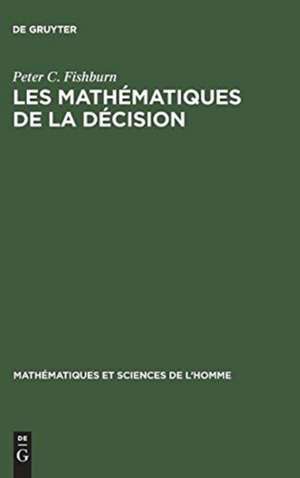 DE GRUYTER

Peter C. Fishburn
LES MATHÉMATIQUES DE LA DÉCISION

MATHÉMATIQUES ET SCIENCES DE L'HOMME

DE
G